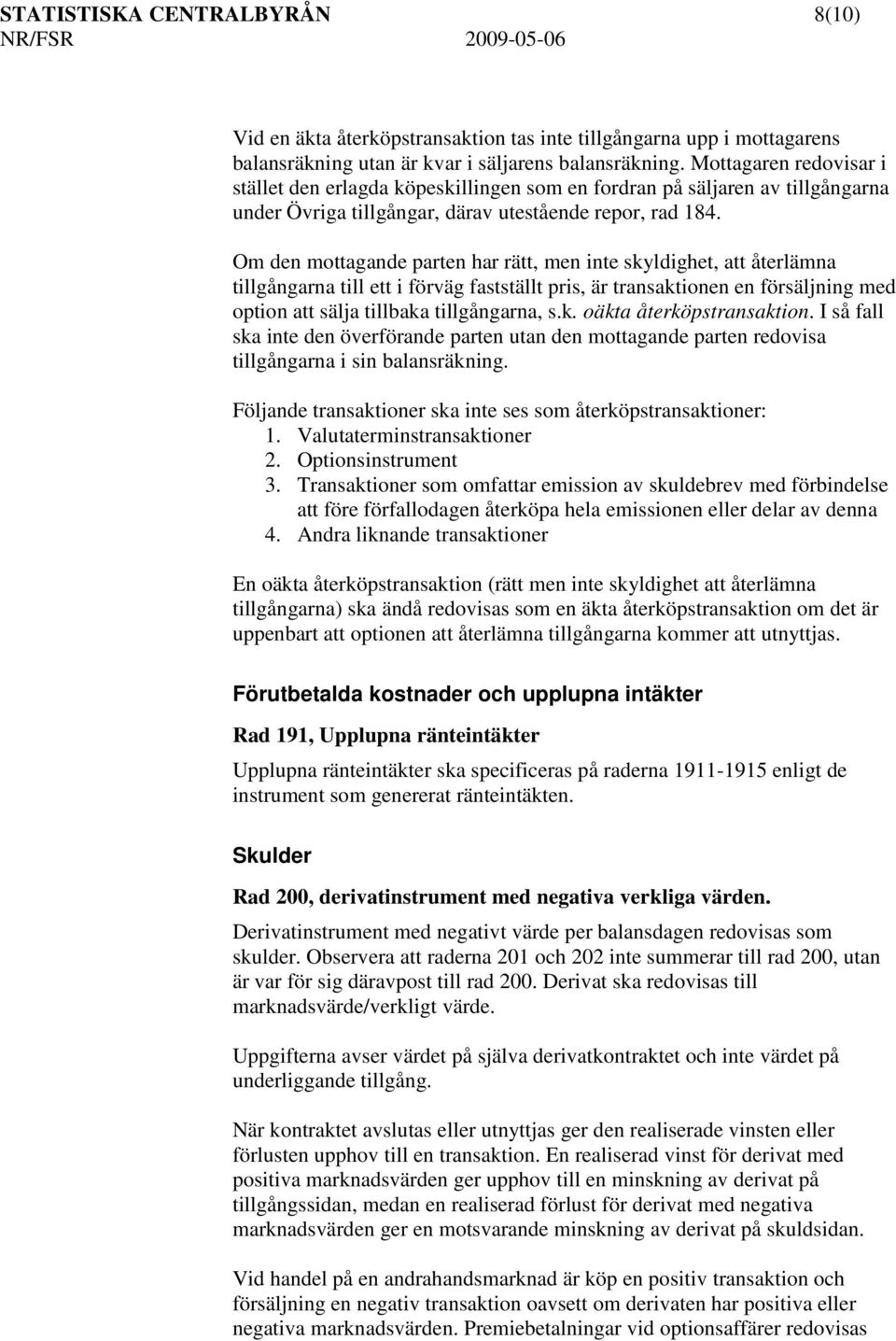 STATISTISKA CENTRALBYRÅN 8(10)
NR/FSR 2009-05-06

Vid en äkta återköpstransaktion tas inte tillgångarna upp i mottagarens balansräkning utan är kvar i säljarens balansräkning. Mottagaren redovisar i stället den erlagda köpeskillingen som en fordran på säljaren av tillgångarna under Övriga tillgångar, därav utestående repor, rad 184.

Om den mottagande parten har rätt, men inte skyldighet, att återlämna tillgångarna till ett i förväg fastställt pris, är transaktionen en försäljning med option att sälja tillbaka tillgångarna, s.k. oäkta återköpstransaktion. I så fall ska inte den överförande parten utan den mottagande parten redovisa tillgångarna i sin balansräkning.

Följande transaktioner ska inte ses som återköpstransaktioner:
1. Valutaterminstransaktioner
2. Optionsinstrument
3. Transaktioner som omfattar emission av skuldebrev med förbindelse att före förfallodagen återköpa hela emissionen eller delar av denna
4. Andra liknande transaktioner

En oäkta återköpstransaktion (rätt men inte skyldighet att återlämna tillgångarna) ska ändå redovisas som en äkta återköpstransaktion om det är uppenbart att optionen att återlämna tillgångarna kommer att utnyttjas.

Förutbetalda kostnader och upplupna intäkter

Rad 191, Upplupna ränteintäkter

Upplupna ränteintäkter ska specificeras på raderna 1911-1915 enligt de instrument som genererat ränteintäkten.

Skulder

Rad 200, derivatinstrument med negativa verkliga värden.

Derivatinstrument med negativt värde per balansdagen redovisas som skulder. Observera att raderna 201 och 202 inte summerar till rad 200, utan är var för sig däravpost till rad 200. Derivat ska redovisas till marknadsvärde/verkligt värde.

Uppgifterna avser värdet på själva derivatkontraktet och inte värdet på underliggande tillgång.

När kontraktet avslutas eller utnyttjas ger den realiserade vinsten eller förlusten upphov till en transaktion. En realiserad vinst för derivat med positiva marknadsvärden ger upphov till en minskning av derivat på tillgångssidan, medan en realiserad förlust för derivat med negativa marknadsvärden ger en motsvarande minskning av derivat på skuldsidan.

Vid handel på en andrahandsmarknad är köp en positiv transaktion och försäljning en negativ transaktion oavsett om derivaten har positiva eller negativa marknadsvärden. Premiebetalningar vid optionsaffärer redovisas